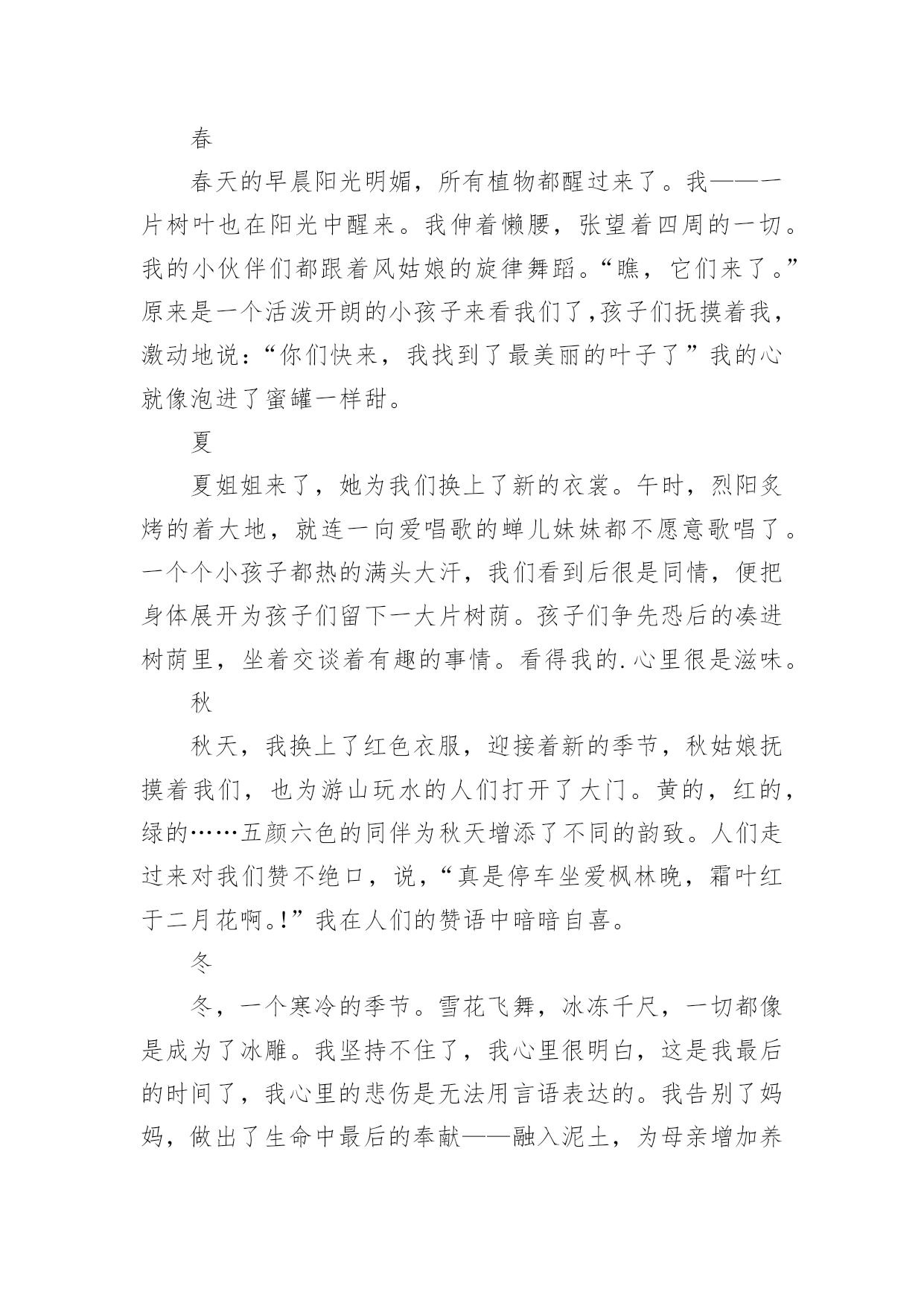 春

春天的早晨阳光明媚，所有植物都醒过来了。我——一片树叶也在阳光中醒来。我伸着懒腰，张望着四周的一切。我的小伙伴们都跟着风姑娘的旋律舞蹈。“瞧，它们来了。”原来是一个活泼开朗的小孩子来看我们了,孩子们抚摸着我，激动地说:“你们快来，我找到了最美丽的叶子了”我的心就像泡进了蜜罐一样甜。

夏

夏姐姐来了，她为我们换上了新的衣裳。午时，烈阳炙烤的着大地，就连一向爱唱歌的蝉儿妹妹都不愿意歌唱了。一个个小孩子都热的满头大汗，我们看到后很是同情，便把身体展开为孩子们留下一大片树荫。孩子们争先恐后的凑进树荫里，坐着交谈着有趣的事情。看得我的.心里很是滋味。

秋

秋天，我换上了红色衣服，迎接着新的季节，秋姑娘抚摸着我们，也为游山玩水的人们打开了大门。黄的，红的，绿的……五颜六色的同伴为秋天增添了不同的韵致。人们走过来对我们赞不绝口，说,“真是停车坐爱枫林晚，霜叶红于二月花啊。!”我在人们的赞语中暗暗自喜。

冬

冬，一个寒冷的季节。雪花飞舞，冰冻千尺，一切都像是成为了冰雕。我坚持不住了，我心里很明白，这是我最后的时间了，我心里的悲伤是无法用言语表达的。我告别了妈妈，做出了生命中最后的奉献——融入泥土，为母亲增加养